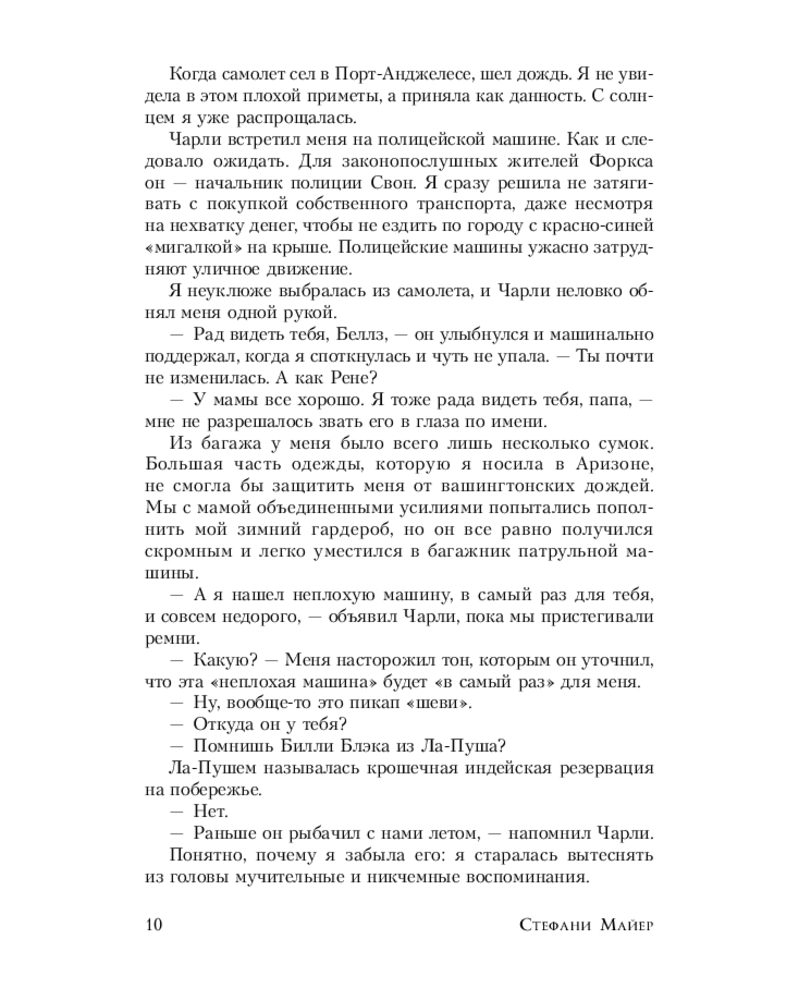 Когда самолет сел в Порт-Анджелесе, шел дождь. Я не увидела в этом плохой приметы, а приняла как данность. С солнцем я уже распрощалась.

Чарли встретил меня на полицейской машине. Как и следовало ожидать. Для законопослушных жителей Форкса он — начальник полиции Свон. Я сразу решила не затягивать с покупкой собственного транспорта, даже несмотря на нехватку денег, чтобы не ездить по городу с красно-синей «мигалкой» на крыше. Полицейские машины ужасно затрудняют уличное движение.

Я неуклюже выбралась из самолета, и Чарли неловко обнял меня одной рукой.

— Рад видеть тебя, Беллз, — он улыбнулся и машинально поддержал, когда я споткнулась и чуть не упала. — Ты почти не изменилась. А как Рене?

— У мамы все хорошо. Я тоже рада видеть тебя, папа, — мне не разрешалось звать его в глаза по имени.

Из багажа у меня было всего лишь несколько сумок. Большая часть одежды, которую я носила в Аризоне, не смогла бы защитить меня от вашингтонских дождей. Мы с мамой объединенными усилиями попытались пополнить мой зимний гардероб, но он все равно получился скромным и легко уместился в багажник патрульной машины.

— А я нашел неплохую машину, в самый раз для тебя, и совсем недорого, — объявил Чарли, пока мы пристегивали ремни.

— Какую? — Меня насторожил тон, которым он уточнил, что эта «неплохая машина» будет «в самый раз» для меня.

— Ну, вообще-то это пикап «шеви».

— Откуда он у тебя?

— Помнишь Билли Блэка из Ла-Пуша?

Ла-Пушем называлась крошечная индейская резервация на побережье.

— Нет.

— Раньше он рыбачил с нами летом, — напомнил Чарли.

Понятно, почему я забыла его: я старалась вытеснять из головы мучительные и никчемные воспоминания.

10 Стефани Майер